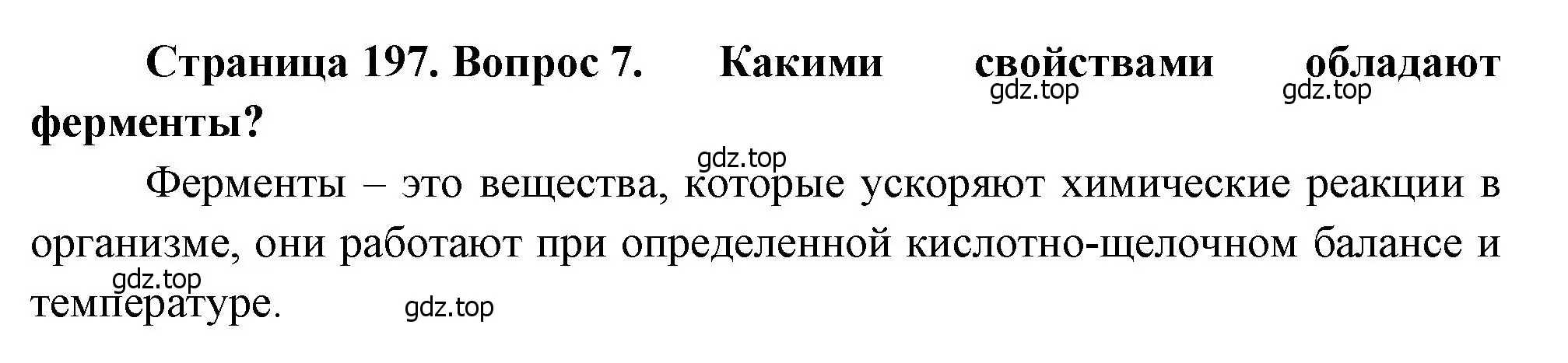 Страница 197. Вопрос 7. Какими свойствами обладают ферменты?

gdz.top gdz.top

gdz.top

Ферменты – это вещества, которые ускоряют химические реакции в организме, они работают при определенной кислотно-щелочном балансе и температуре.

gdz.top

gdz.top